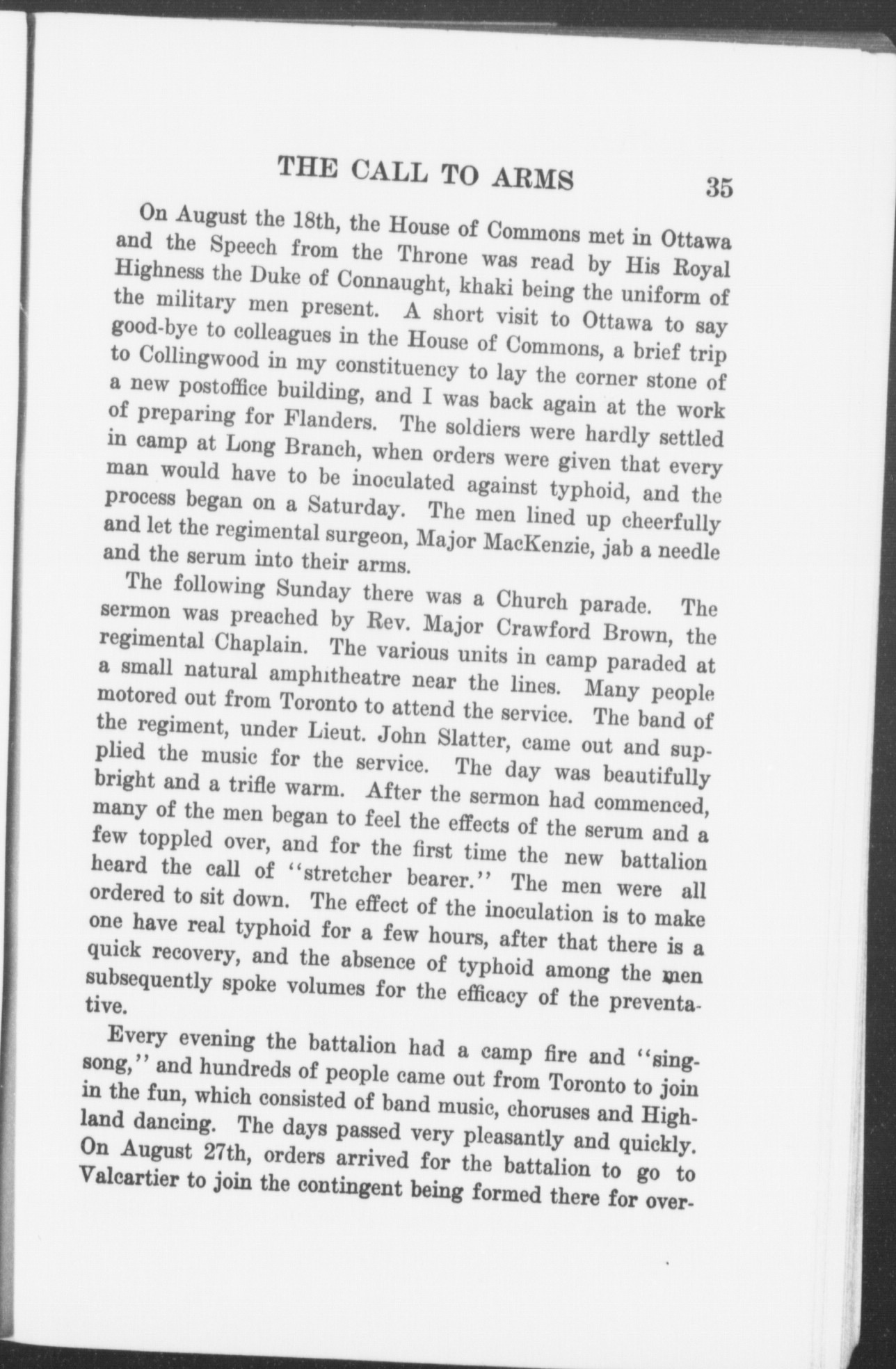 THE CALL TO ARMS 35

On August the 18th, the House of Commons met in Ottawa and the Speech from the Throne was read by His Royal Highness the Duke of Connaught, khaki being the uniform of the military men present. A short visit to Ottawa to say good-bye to colleagues in the House of Commons, a brief trip to Collingwood in my constituency to lay the corner stone of a new postoffice building, and I was back again at the work of preparing for Flanders. The soldiers were hardly settled in camp at Long Branch, when orders were given that every man would have to be inoculated against typhoid, and the process began on a Saturday. The men lined up cheerfully and let the regimental surgeon, Major MacKenzie, jab a needle and the serum into their arms.

The following Sunday there was a Church parade. The sermon was preached by Rev. Major Crawford Brown, the regimental Chaplain. The various units in camp paraded at a small natural amphitheatre near the lines. Many people motored out from Toronto to attend the service. The band of the regiment, under Lieut. John Slatter, came out and supplied the music for the service. The day was beautifully bright and a trifle warm. After the sermon had commenced, many of the men began to feel the effects of the serum and a few toppled over, and for the first time the new battalion heard the call of "stretcher bearer." The men were all ordered to sit down. The effect of the inoculation is to make one have real typhoid for a few hours, after that there is a quick recovery, and the absence of typhoid among the men subsequently spoke volumes for the efficacy of the preventative.

Every evening the battalion had a camp fire and "sing-song," and hundreds of people came out from Toronto to join in the fun, which consisted of band music, choruses and Highland dancing. The days passed very pleasantly and quickly. On August 27th, orders arrived for the battalion to go to Valcartier to join the contingent being formed there for over-